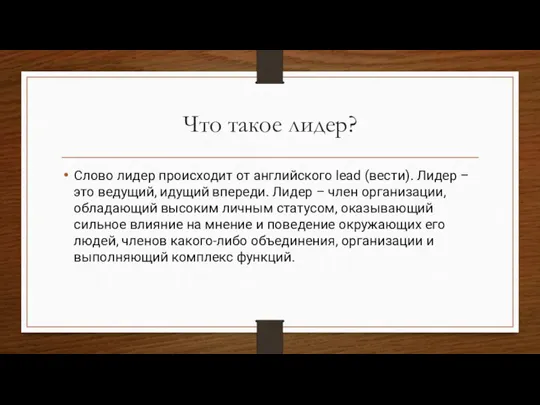 Что такое лидер?

• Слово лидер происходит от английского lead (вести). Лидер – это ведущий, идущий впереди. Лидер – член организации, обладающий высоким личным статусом, оказывающий сильное влияние на мнение и поведение окружающих его людей, членов какого-либо объединения, организации и выполняющий комплекс функций.